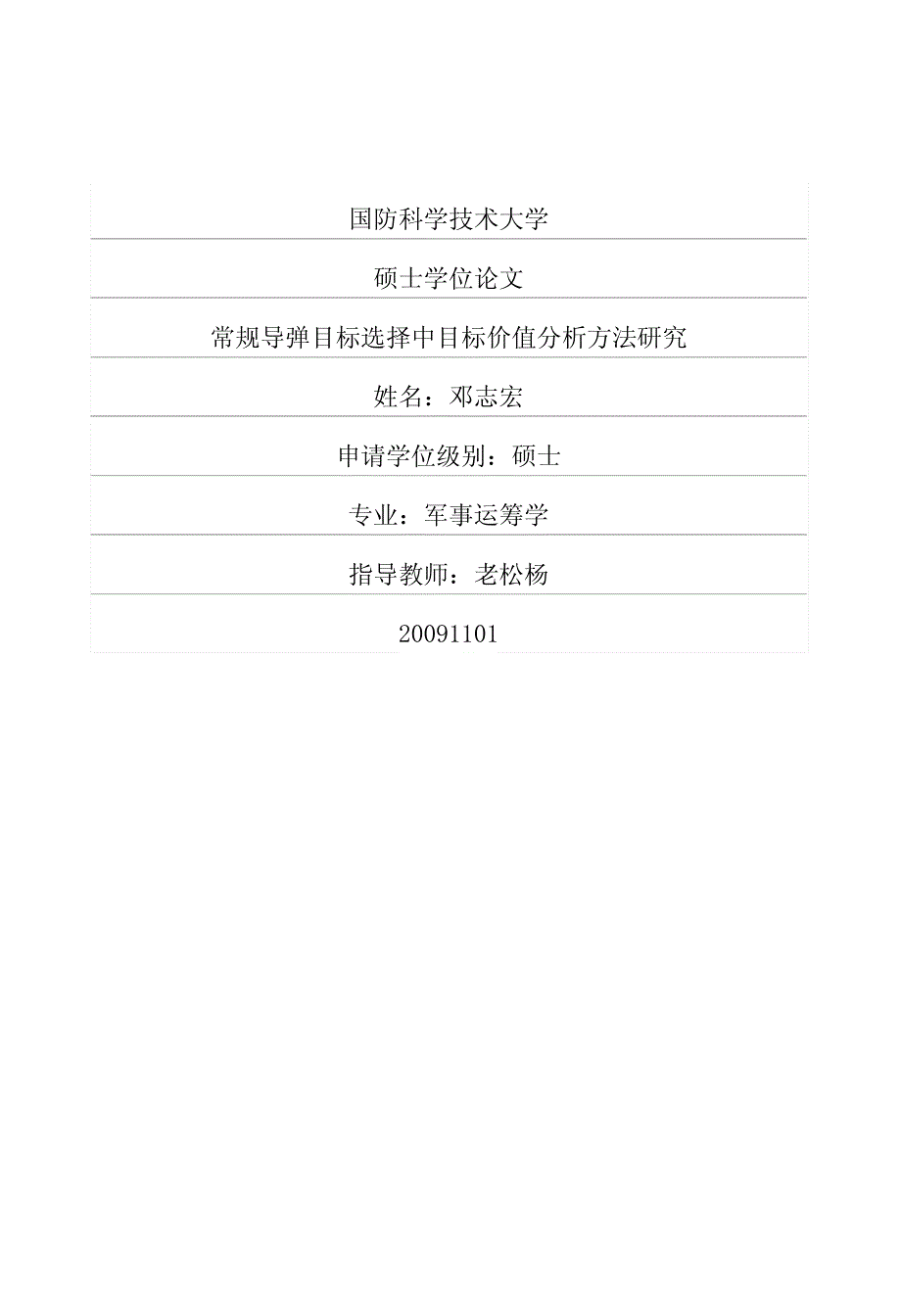 国防科学技术大学

硕士学位论文

常规导弹目标选择中目标价值分析方法研究

姓名：邓志宏

申请学位级别：硕士

专业：军事运筹学

指导教师：老松杨

20091101